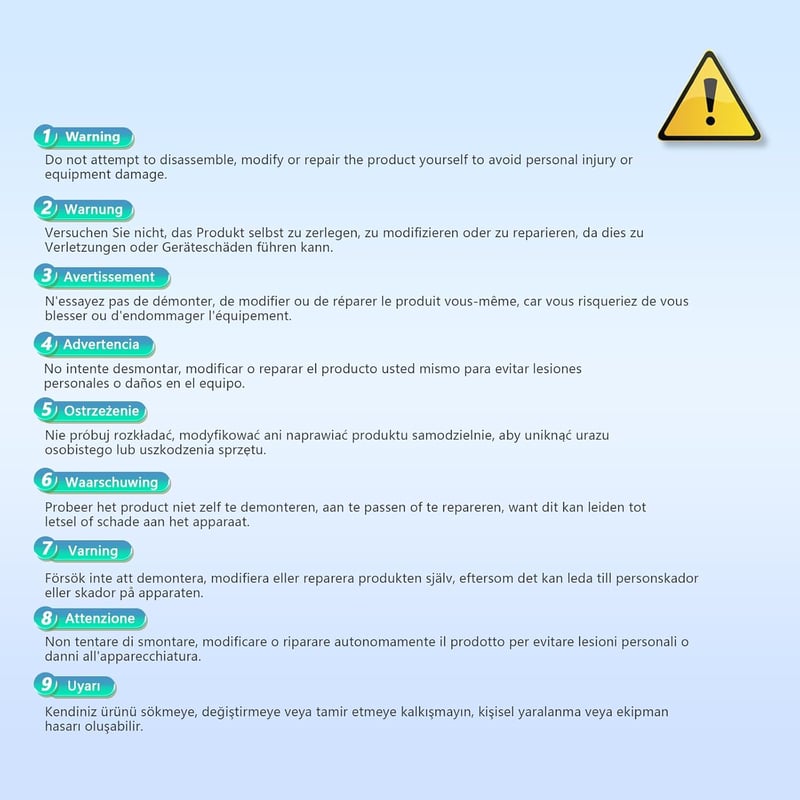 1 Warning

Do not attempt to disassemble, modify or repair the product yourself to avoid personal injury or equipment damage.

2 Warnung

Versuchen Sie nicht, das Produkt selbst zu zerlegen, zu modifizieren oder zu reparieren, da dies zu Verletzungen oder Geräteschäden führen kann.

3 Avertissement

N'essayez pas de démonter, de modifier ou de réparer le produit vous-même, car vous risqueriez de vous blesser ou d'endommager l'équipement.

4 Advertencia

No intente desmontar, modificar o reparar el producto usted mismo para evitar lesiones personales o daños en el equipo.

5 Ostrzeżenie

Nie próbuj rozkładać, modyfikować ani naprawiać produktu samodzielnie, aby uniknąć urazu osobistego lub uszkodzenia sprzętu.

6 Waarschuwing

Probeer het product niet zelf te demonteren, aan te passen of te repareren, want dit kan leiden tot letsel of schade aan het apparaat.

7 Varning

Försök inte att demontera, modifiera eller reparera produkten själv, eftersom det kan leda till personskador eller skador på apparaten.

8 Attenzione

Non tentare di smontare, modificare o riparare autonomamente il prodotto per evitare lesioni personali o danni all'apparecchiatura.

9 Uyarı

Kendiniz ürünü sökmeye, değiştirmeye veya tamir etmeye kalkışmayın, kişisel yaralanma veya ekipman hasarı oluşabilir.